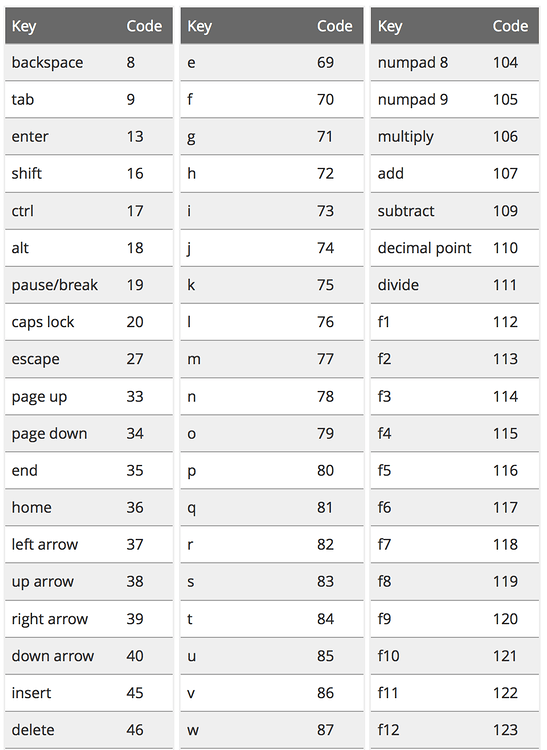 | Key | Code |
|---|---|
| backspace | 8 |
| tab | 9 |
| enter | 13 |
| shift | 16 |
| ctrl | 17 |
| alt | 18 |
| pause/break | 19 |
| caps lock | 20 |
| escape | 27 |
| page up | 33 |
| page down | 34 |
| end | 35 |
| home | 36 |
| left arrow | 37 |
| up arrow | 38 |
| right arrow | 39 |
| down arrow | 40 |
| insert | 45 |
| delete | 46 |

| Key | Code |
|---|---|
| e | 69 |
| f | 70 |
| g | 71 |
| h | 72 |
| i | 73 |
| j | 74 |
| k | 75 |
| l | 76 |
| m | 77 |
| n | 78 |
| o | 79 |
| p | 80 |
| q | 81 |
| r | 82 |
| s | 83 |
| t | 84 |
| u | 85 |
| v | 86 |
| w | 87 |

| Key | Code |
|---|---|
| numpad 8 | 104 |
| numpad 9 | 105 |
| multiply | 106 |
| add | 107 |
| subtract | 109 |
| decimal point | 110 |
| divide | 111 |
| f1 | 112 |
| f2 | 113 |
| f3 | 114 |
| f4 | 115 |
| f5 | 116 |
| f6 | 117 |
| f7 | 118 |
| f8 | 119 |
| f9 | 120 |
| f10 | 121 |
| f11 | 122 |
| f12 | 123 |